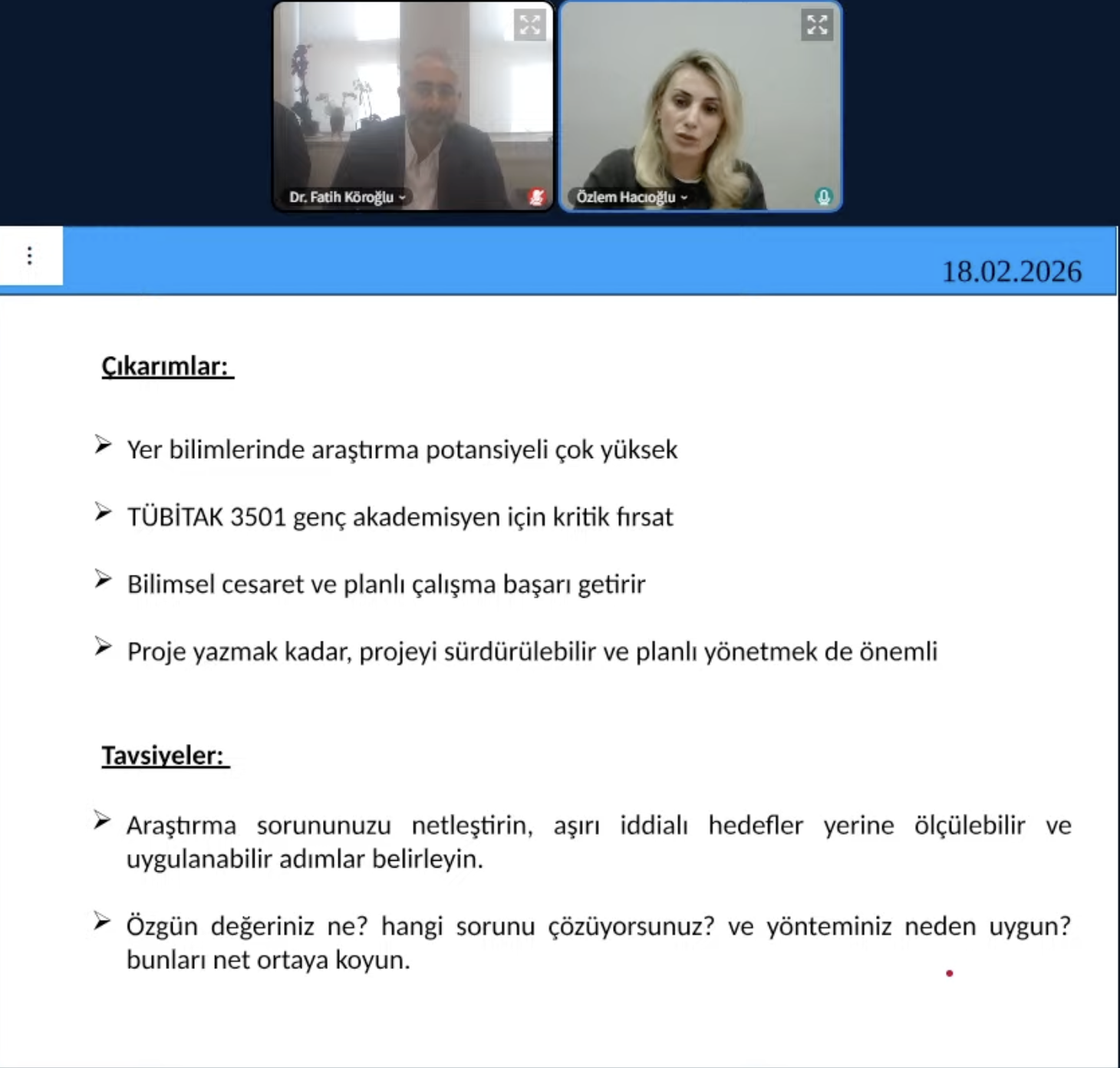 Dr. Fatih Köroğlu

Özlem Hacıoğlu

18.02.2026

Çıkarımlar:

➢ Yer bilimlerinde araştırma potansiyeli çok yüksek

➢ TÜBİTAK 3501 genç akademisyen için kritik fırsat

➢ Bilimsel cesaret ve planlı çalışma başarı getirir

➢ Proje yazmak kadar, projeyi sürdürülebilir ve planlı yönetmek de önemli

Tavsiyeler:

➢ Araştırma sorununuzu netleştirin, aşırı iddialı hedefler yerine ölçülebilir ve uygulanabilir adımlar belirleyin.

➢ Özgün değeriniz ne? hangi sorunu çözüyorsunuz? ve yönteminiz neden uygun? bunları net ortaya koyun.